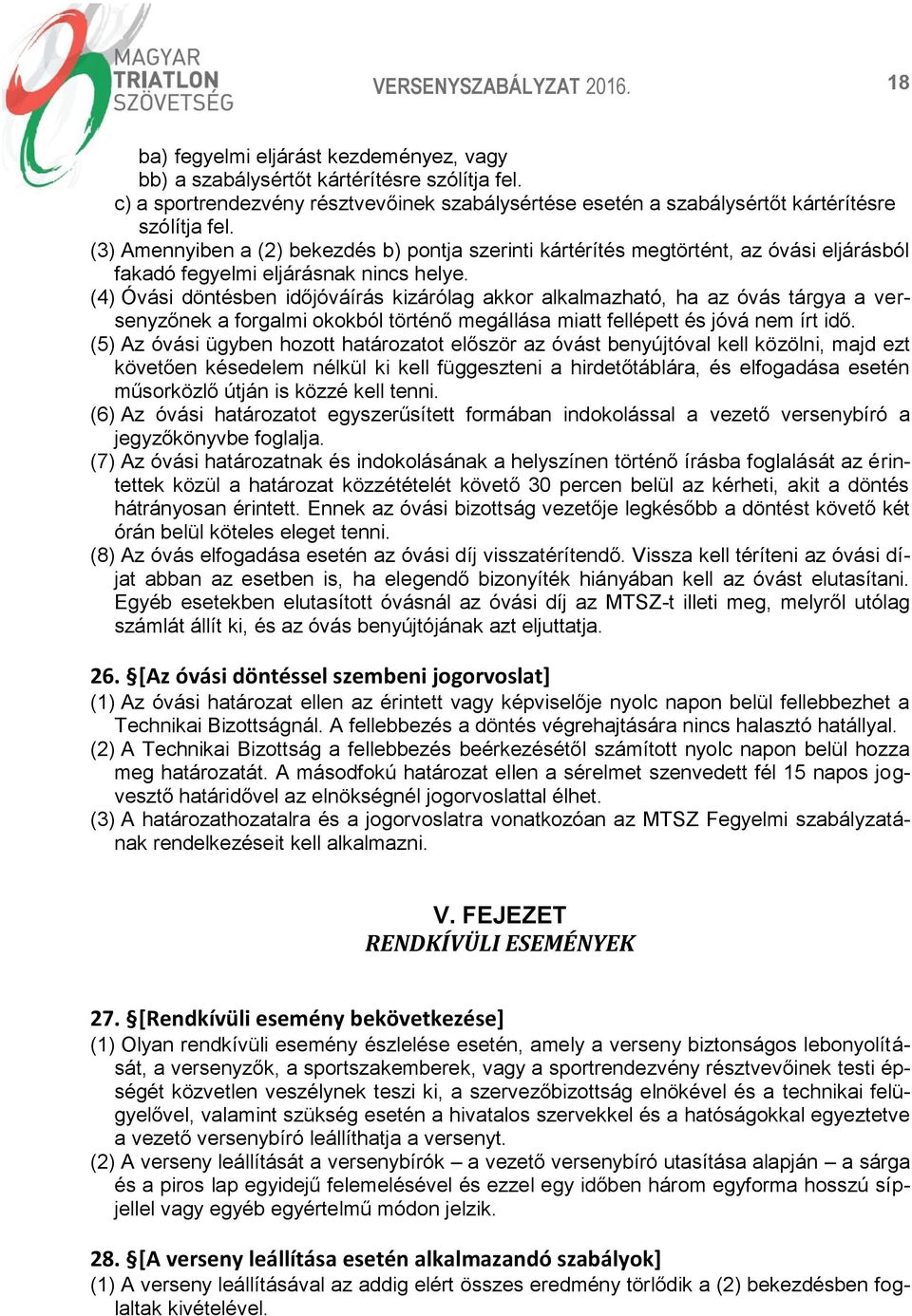 MAGYAR TRIATLON SZÖVETSÉG

VERSENYSZABÁLYZAT 2016.

18

ba) fegyelmi eljárást kezdeményez, vagy
bb) a szabálysértőt kártérítésre szólítja fel.
c) a sportrendezvény résztvevőinek szabálysértése esetén a szabálysértőt kártérítésre szólítja fel.
(3) Amennyiben a (2) bekezdés b) pontja szerinti kártérítés megtörtént, az óvási eljárásból fakadó fegyelmi eljárásnak nincs helye.
(4) Óvási döntésben időjóváírás kizárólag akkor alkalmazható, ha az óvás tárgya a versenyzőnek a forgalmi okokból történő megállása miatt fellépett és jóvá nem írt idő.
(5) Az óvási ügyben hozott határozatot először az óvást benyújtóval kell közölni, majd ezt követően késedelem nélkül ki kell függeszteni a hirdetőtáblára, és elfogadása esetén műsorközlő útján is közzé kell tenni.
(6) Az óvási határozatot egyszerűsített formában indokolással a vezető versenybíró a jegyzőkönyvbe foglalja.
(7) Az óvási határozatnak és indokolásának a helyszínen történő írásba foglalását az érintettek közül a határozat közzétételét követő 30 percen belül az kérheti, akit a döntés hátrányosan érintett. Ennek az óvási bizottság vezetője legkésőbb a döntést követő két órán belül köteles eleget tenni.
(8) Az óvás elfogadása esetén az óvási díj visszatérítendő. Vissza kell téríteni az óvási díjat abban az esetben is, ha elegendő bizonyíték hiányában kell az óvást elutasítani. Egyéb esetekben elutasított óvásnál az óvási díj az MTSZ-t illeti meg, melyről utólag számlát állít ki, és az óvás benyújtójának azt eljuttatja.

26. §[Az óvási döntéssel szembeni jogorvoslat]
(1) Az óvási határozat ellen az érintett vagy képviselője nyolc napon belül fellebbezhet a Technikai Bizottságnál. A fellebbezés a döntés végrehajtására nincs halasztó hatállyal.
(2) A Technikai Bizottság a fellebbezés beérkezésétől számított nyolc napon belül hozza meg határozatát. A másodfokú határozat ellen a sérelmet szenvedett fél 15 napos jogvesztő határidővel az elnökségnél jogorvoslattal élhet.
(3) A határozathozatalra és a jogorvoslatra vonatkozóan az MTSZ Fegyelmi szabályzatának rendelkezéseit kell alkalmazni.

V. FEJEZET
RENDKÍVÜLI ESEMÉNYEK

27. §[Rendkívüli esemény bekövetkezése]
(1) Olyan rendkívüli esemény észlelése esetén, amely a verseny biztonságos lebonyolítását, a versenyzők, a sportszakemberek, vagy a sportrendezvény résztvevőinek testi épségét közvetlen veszélynek teszi ki, a szervezőbizottság elnökével és a technikai felügyelővel, valamint szükség esetén a hivatalos szervekkel és a hatóságokkal egyeztetve a vezető versenybíró leállíthatja a versenyt.
(2) A verseny leállítását a versenybírók – a vezető versenybíró utasítása alapján – a sárga és a piros lap egyidejű felemelésével és ezzel egy időben három egyforma hosszú sípjellel vagy egyéb egyértelmű módon jelzik.

28. §[A verseny leállítása esetén alkalmazandó szabályok]
(1) A verseny leállításával az addig elért összes eredmény törlődik a (2) bekezdésben foglaltak kivételével.